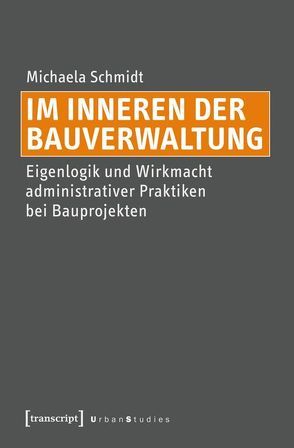 Michaela Schmidt

IM INNEREN DER BAUVERWALTUNG

Eigenlogik und Wirkmacht administrativer Praktiken bei Bauprojekten

[transcript] UrbanStudies